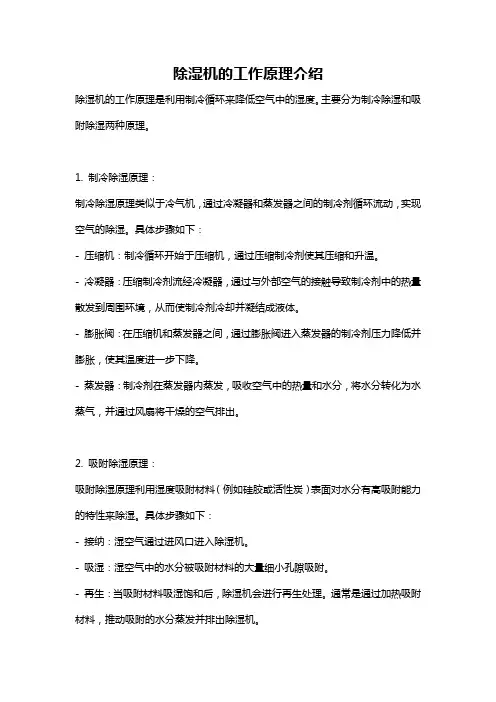 除湿机的工作原理介绍

除湿机的工作原理是利用制冷循环来降低空气中的湿度。主要分为制冷除湿和吸附除湿两种原理。

1. 制冷除湿原理：

制冷除湿原理类似于冷气机，通过冷凝器和蒸发器之间的制冷剂循环流动，实现空气的除湿。具体步骤如下：

- 压缩机：制冷循环开始于压缩机，通过压缩制冷剂使其压缩和升温。

- 冷凝器：压缩制冷剂流经冷凝器，通过与外部空气的接触导致制冷剂中的热量散发到周围环境，从而使制冷剂冷却并凝结成液体。

- 膨胀阀：在压缩机和蒸发器之间，通过膨胀阀进入蒸发器的制冷剂压力降低并膨胀，使其温度进一步下降。

- 蒸发器：制冷剂在蒸发器内蒸发，吸收空气中的热量和水分，将水分转化为水蒸气，并通过风扇将干燥的空气排出。

2. 吸附除湿原理：

吸附除湿原理利用湿度吸附材料（例如硅胶或活性炭）表面对水分有高吸附能力的特性来除湿。具体步骤如下：

- 接纳：湿空气通过进风口进入除湿机。

- 吸湿：湿空气中的水分被吸附材料的大量细小孔隙吸附。

- 再生：当吸附材料吸湿饱和后，除湿机会进行再生处理。通常是通过加热吸附材料，推动吸附的水分蒸发并排出除湿机。